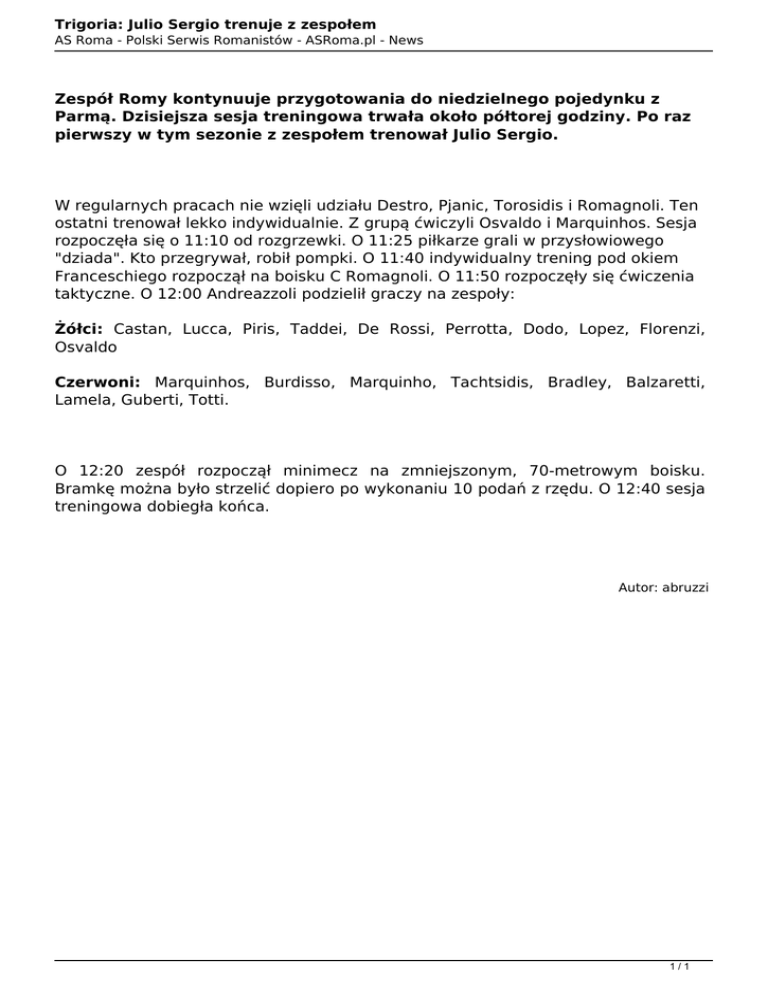 Trigoria: Julio Sergio trenuje z zespołem
AS Roma - Polski Serwis Romanistów - ASRoma.pl - News

Zespół Romy kontynuuje przygotowania do niedzielnego pojedynku z Parmą. Dzisiejsza sesja treningowa trwała około półtorej godziny. Po raz pierwszy w tym sezonie z zespołem trenował Julio Sergio.

W regularnych pracach nie wzięli udziału Destro, Pjanic, Torosidis i Romagnoli. Ten ostatni trenował lekko indywidualnie. Z grupą ćwiczyli Osvaldo i Marquinhos. Sesja rozpoczęła się o 11:10 od rozgrzewki. O 11:25 piłkarze grali w przysłowiowego "dziada". Kto przegrywał, robił pompki. O 11:40 indywidualny trening pod okiem Franceschiego rozpoczął na boisku C Romagnoli. O 11:50 rozpoczęły się ćwiczenia taktyczne. O 12:00 Andreazzoli podzielił graczy na zespoły:

Żółci: Castan, Lucca, Piris, Taddei, De Rossi, Perrotta, Dodo, Lopez, Florenzi, Osvaldo

Czerwoni: Marquinhos, Burdisso, Marquinho, Tachtsidis, Bradley, Balzaretti, Lamela, Guberti, Totti.

O 12:20 zespół rozpoczął minimecz na zmniejszonym, 70-metrowym boisku. Bramkę można było strzelić dopiero po wykonaniu 10 podań z rzędu. O 12:40 sesja treningowa dobiegła końca.

Autor: abruzzi

1 / 1